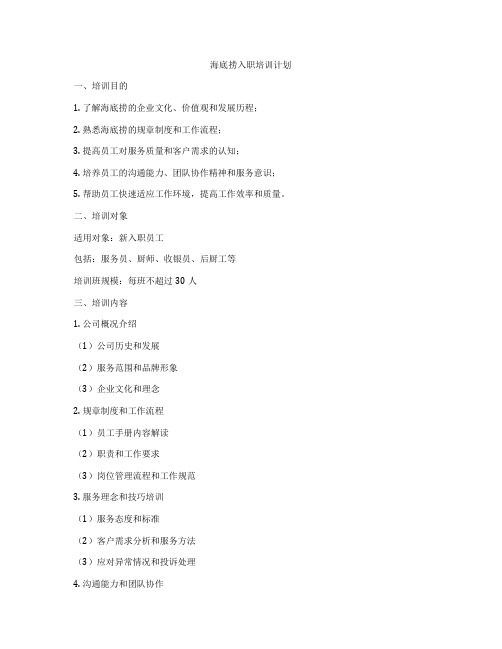 海底捞入职培训计划

一、培训目的

1. 了解海底捞的企业文化、价值观和发展历程；

2. 熟悉海底捞的规章制度和工作流程；

3. 提高员工对服务质量和客户需求的认知；

4. 培养员工的沟通能力、团队协作精神和服务意识；

5. 帮助员工快速适应工作环境，提高工作效率和质量。

二、培训对象

适用对象：新入职员工

包括：服务员、厨师、收银员、后厨工等

培训班规模：每班不超过 30 人

三、培训内容

1. 公司概况介绍

（1）公司历史和发展

（2）服务范围和品牌形象

（3）企业文化和理念

2. 规章制度和工作流程

（1）员工手册内容解读

（2）职责和工作要求

（3）岗位管理流程和工作规范

3. 服务理念和技巧培训

（1）服务态度和标准

（2）客户需求分析和服务方法

（3）应对异常情况和投诉处理

4. 沟通能力和团队协作